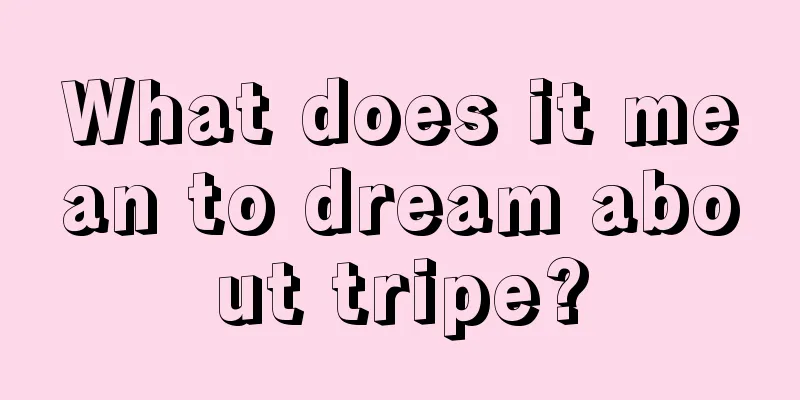 What does it mean to dream about tripe?